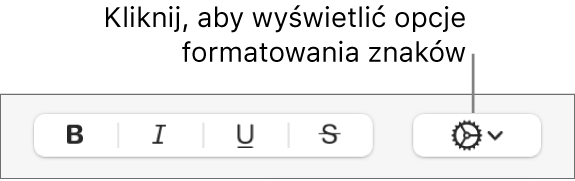 Kliknij, aby wyświetlić opcje formatowania znaków

B I U S